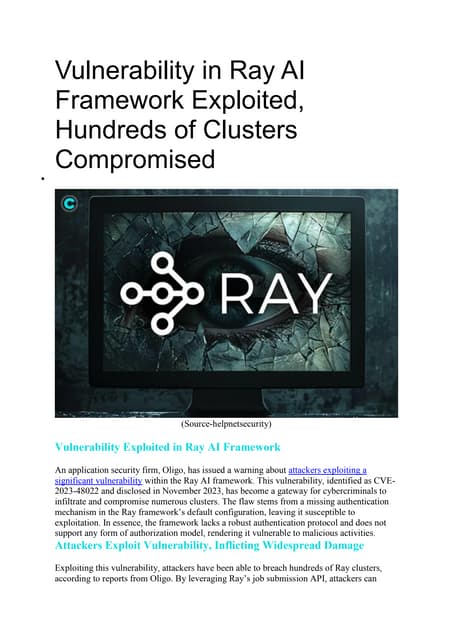 Vulnerability in Ray AI Framework Exploited, Hundreds of Clusters Compromised

•

C

RAY

(Source-helpnetsecurity)

Vulnerability Exploited in Ray AI Framework

An application security firm, Oligo, has issued a warning about attackers exploiting a significant vulnerability within the Ray AI framework. This vulnerability, identified as CVE-2023-48022 and disclosed in November 2023, has become a gateway for cybercriminals to infiltrate and compromise numerous clusters. The flaw stems from a missing authentication mechanism in the Ray framework's default configuration, leaving it susceptible to exploitation. In essence, the framework lacks a robust authentication protocol and does not support any form of authorization model, rendering it vulnerable to malicious activities.

Attackers Exploit Vulnerability, Inflicting Widespread Damage

Exploiting this vulnerability, attackers have been able to breach hundreds of Ray clusters, according to reports from Oligo. By leveraging Ray's job submission API, attackers can